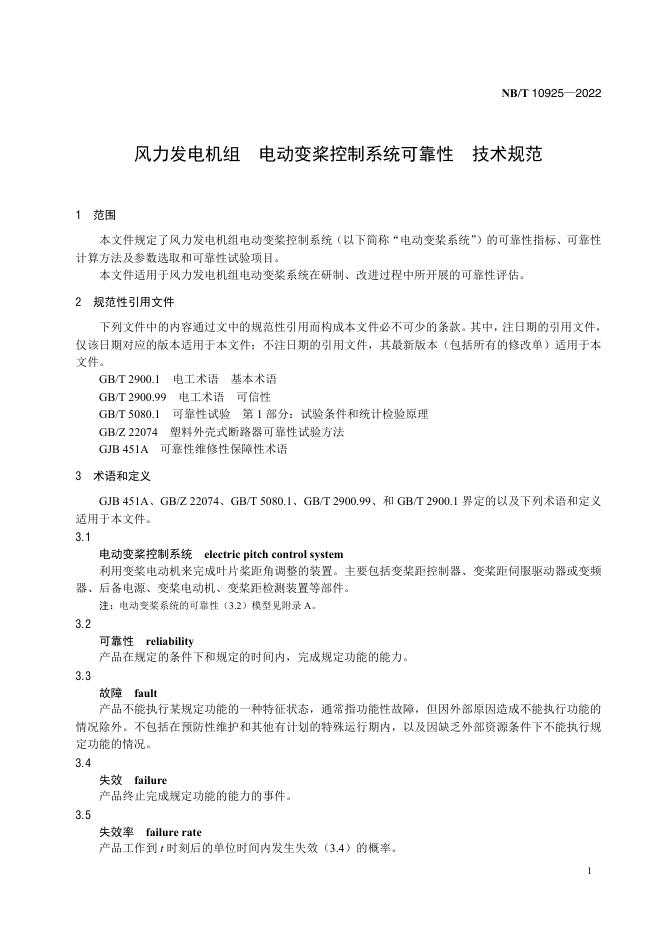 NB/T 10925—2022

风力发电机组　电动变桨控制系统可靠性　技术规范

1　范围

本文件规定了风力发电机组电动变桨控制系统（以下简称“电动变桨系统”）的可靠性指标、可靠性计算方法及参数选取和可靠性试验项目。

本文件适用于风力发电机组电动变桨系统在研制、改进过程中所开展的可靠性评估。

2　规范性引用文件

下列文件中的内容通过文中的规范性引用而构成本文件必不可少的条款。其中，注日期的引用文件，仅该日期对应的版本适用于本文件；不注日期的引用文件，其最新版本（包括所有的修改单）适用于本文件。

GB/T 2900.1　电工术语　基本术语

GB/T 2900.99　电工术语　可信性

GB/T 5080.1　可靠性试验　第 1 部分：试验条件和统计检验原理

GB/Z 22074　塑料外壳式断路器可靠性试验方法

GJB 451A　可靠性维修性保障性术语

3　术语和定义

GJB 451A、GB/Z 22074、GB/T 5080.1、GB/T 2900.99、和 GB/T 2900.1 界定的以及下列术语和定义适用于本文件。

3.1

电动变桨控制系统　electric pitch control system

利用变桨电动机来完成叶片桨距角调整的装置。主要包括变桨距控制器、变桨距伺服驱动器或变频器、后备电源、变桨电动机、变桨距检测装置等部件。

注：电动变桨系统的可靠性（3.2）模型见附录 A。

3.2

可靠性　reliability

产品在规定的条件下和规定的时间内，完成规定功能的能力。

3.3

故障　fault

产品不能执行某规定功能的一种特征状态，通常指功能性故障，但因外部原因造成不能执行功能的情况除外。不包括在预防性维护和其他有计划的特殊运行期内，以及因缺乏外部资源条件下不能执行规定功能的情况。

3.4

失效　failure

产品终止完成规定功能的能力的事件。

3.5

失效率　failure rate

产品工作到 $t$ 时刻后的单位时间内发生失效（3.4）的概率。

1